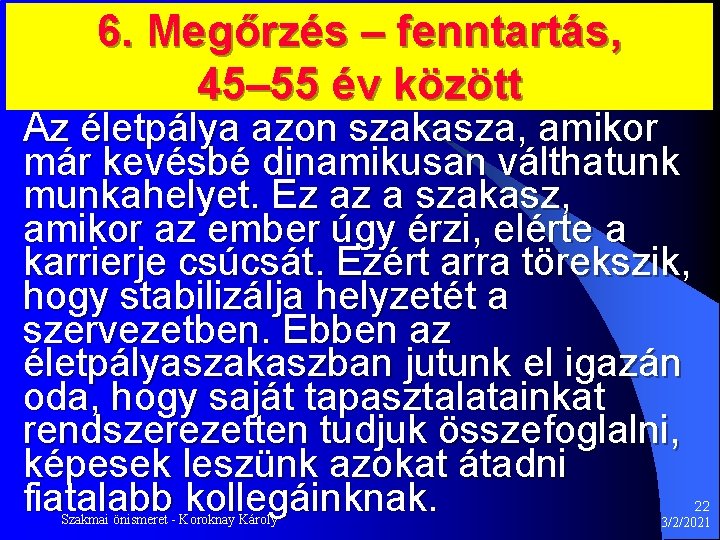 6. Megőrzés – fenntartás, 45–55 év között

Az életpálya azon szakasza, amikor már kevésbé dinamikusan válthatunk munkahelyet. Ez az a szakasz, amikor az ember úgy érzi, elérte a karrierje csúcsát. Ezért arra törekszik, hogy stabilizálja helyzetét a szervezetben. Ebben az életpályaszakaszban jutunk el igazán oda, hogy saját tapasztalatainkat rendszerezetten tudjuk összefoglalni, képesek leszünk azokat átadni fiatalabb kollegáinknak.

Szakmai önismeret - Koroknay Károly

22

3/2/2021